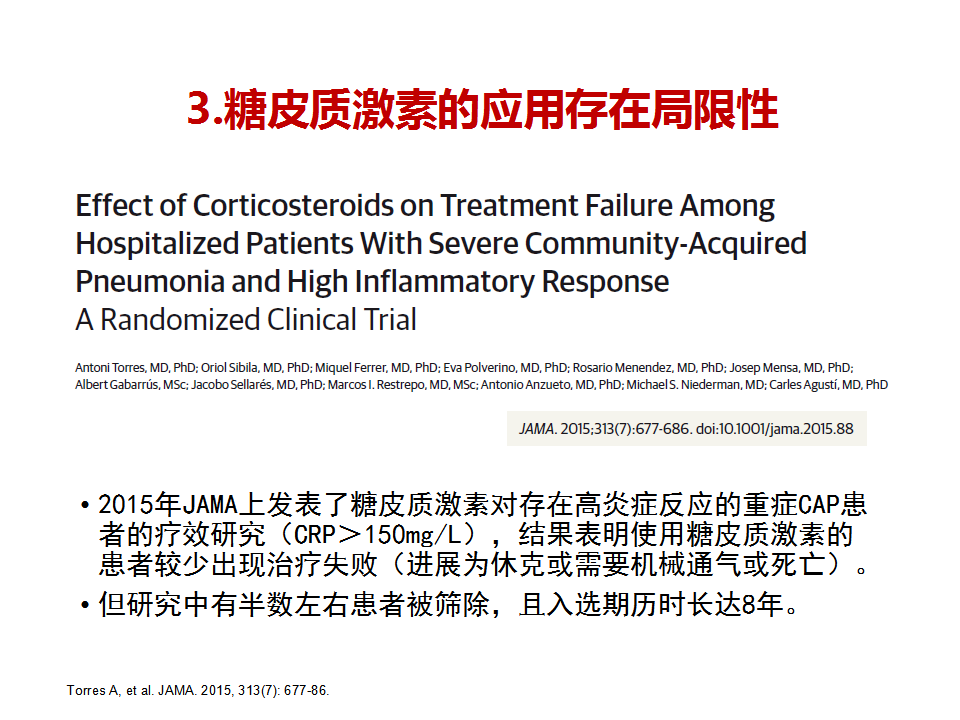 3.糖皮质激素的应用存在局限性

Effect of Corticosteroids on Treatment Failure Among Hospitalized Patients With Severe Community-Acquired Pneumonia and High Inflammatory Response
A Randomized Clinical Trial

Antoni Torres, MD, PhD; Oriol Sibila, MD, PhD; Miquel Ferrer, MD, PhD; Eva Polverino, MD, PhD; Rosario Menendez, MD, PhD; Josep Mensa, MD, PhD; Albert Gabarrús, MSc; Jacobo Sellarés, MD, PhD; Marcos I. Restrepo, MD, MSc; Antonio Anzueto, MD, PhD; Michael S. Niederman, MD; Carles Agustí, MD, PhD

JAMA. 2015;313(7):677-686. doi:10.1001/jama.2015.88

• 2015年JAMA上发表了糖皮质激素对存在高炎症反应的重症CAP患者的疗效研究（CRP＞150mg/L），结果表明使用糖皮质激素的患者较少出现治疗失败（进展为休克或需要机械通气或死亡）。
• 但研究中有半数左右患者被筛除，且入选期历时长达8年。

Torres A, et al. JAMA. 2015, 313(7): 677-86.